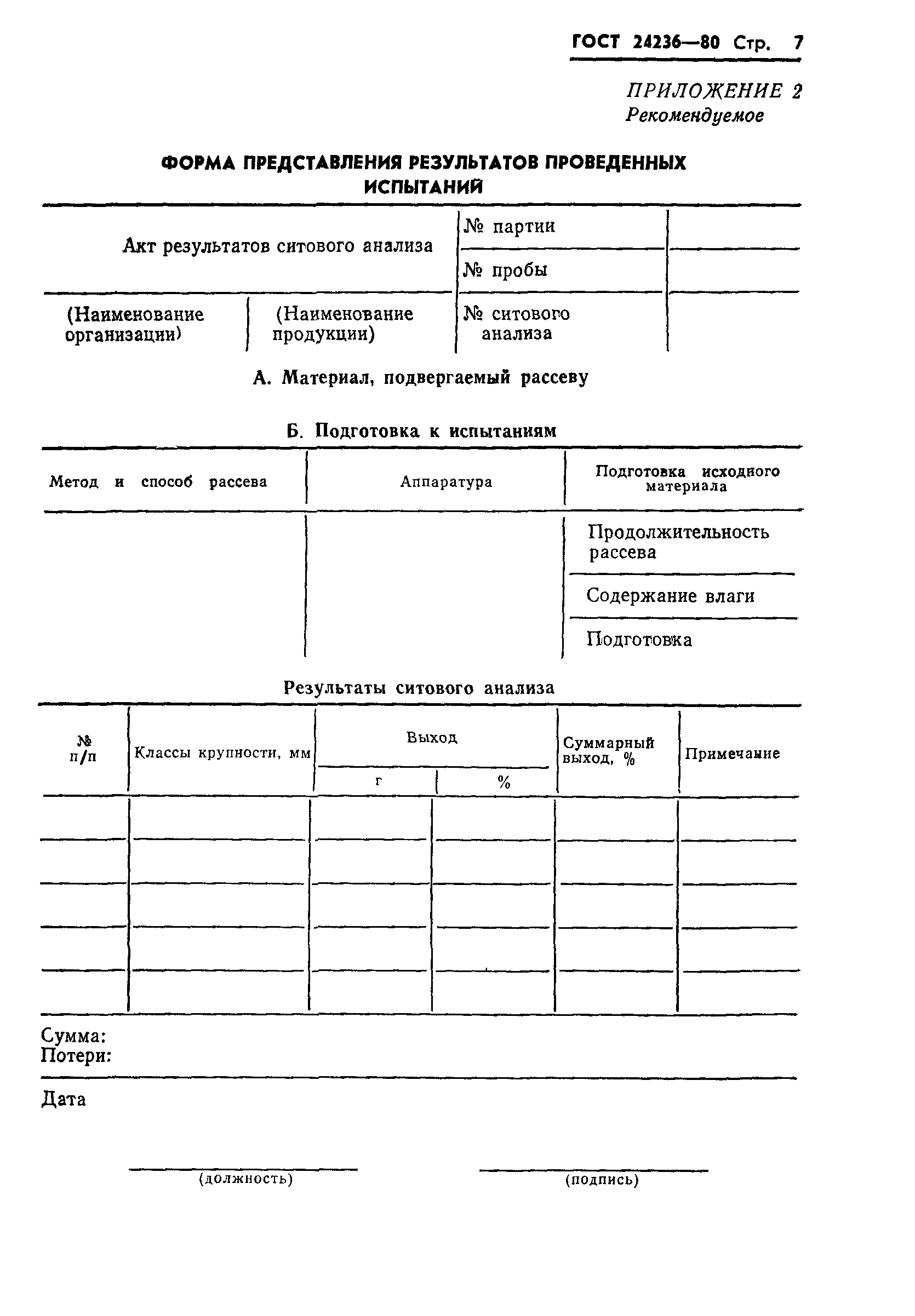 ГОСТ 24236—80 Стр. 7

ПРИЛОЖЕНИЕ 2
Рекомендуемое

ФОРМА ПРЕДСТАВЛЕНИЯ РЕЗУЛЬТАТОВ ПРОВЕДЕННЫХ ИСПЫТАНИЙ

| Акт результатов ситового анализа | | № партии | |
|---|---|---|---|
| | | № пробы | |
| (Наименование организации) | (Наименование продукции) | № ситового анализа | |

А. Материал, подвергаемый рассеву

Б. Подготовка к испытаниям

| Метод и способ рассева | Аппаратура | Подготовка исходного материала |
|---|---|---|
| | | Продолжительность рассева |
| | | Содержание влаги |
| | | Подготовка |

Результаты ситового анализа

| № п/п | Классы крупности, мм | Выход г | Выход % | Суммарный выход, % | Примечание |
|---|---|---|---|---|---|
| | | | | | |
| | | | | | |
| | | | | | |
| | | | | | |
| | | | | | |

Сумма:
Потери:

Дата

(должность)

(подпись)